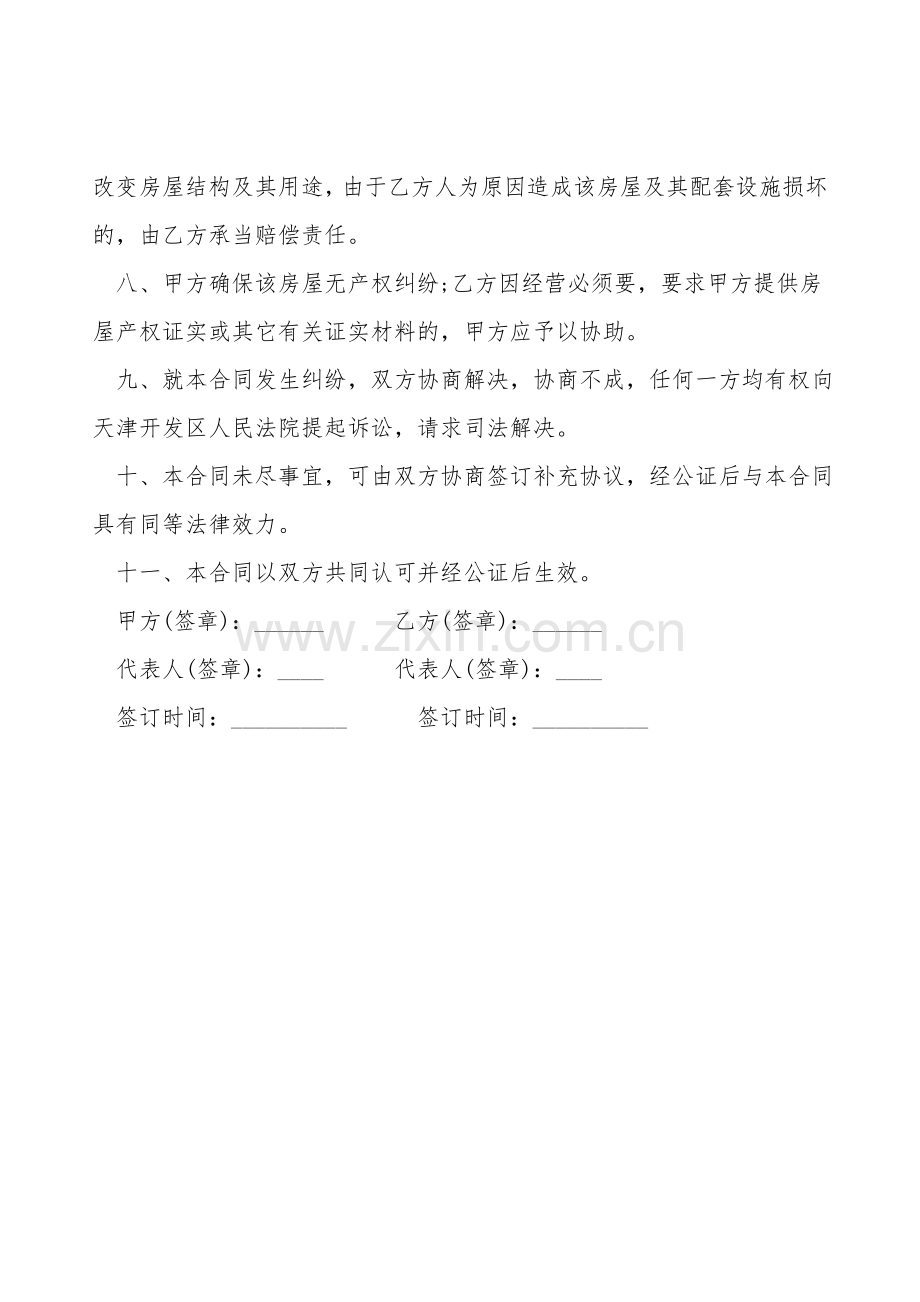 改变房屋结构及其用途，由于乙方人为原因造成该房屋及其配套设施损坏的，由乙方承当赔偿责任。

八、甲方确保该房屋无产权纠纷;乙方因经营必须要，要求甲方提供房屋产权证实或其它有关证实材料的，甲方应予以协助。

九、就本合同发生纠纷，双方协商解决，协商不成，任何一方均有权向天津开发区人民法院提起诉讼，请求司法解决。

十、本合同未尽事宜，可由双方协商签订补充协议，经公证后与本合同具有同等法律效力。

十一、本合同以双方共同认可并经公证后生效。

甲方(签章)：____ 乙方(签章)：____

代表人(签章)：____ 代表人(签章)：____

签订时间：____ 签订时间：____

www.zixin.com.cn